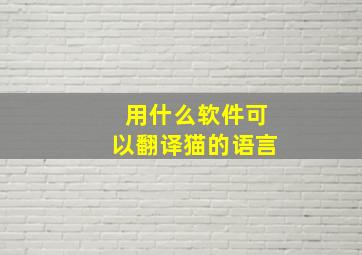 用什么软件可以翻译猫的语言